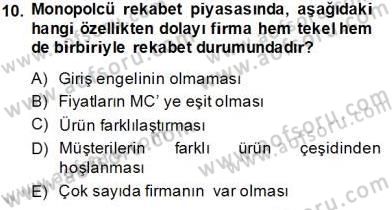 10. Monopolcü rekabet piyasasında, aşağıdaki hangi özellikten dolayı firma hem tekel hem de birbiriyle rekabet durumundadır?

A) Giriş engelinin olmaması
B) Fiyatların MC' ye eşit olması
C) Ürün farklılaştırması
D) Müşterilerin farklı ürün çeşidinden hoşlanması
E) Çok sayıda firmanın var olması

www.aofsoru.com